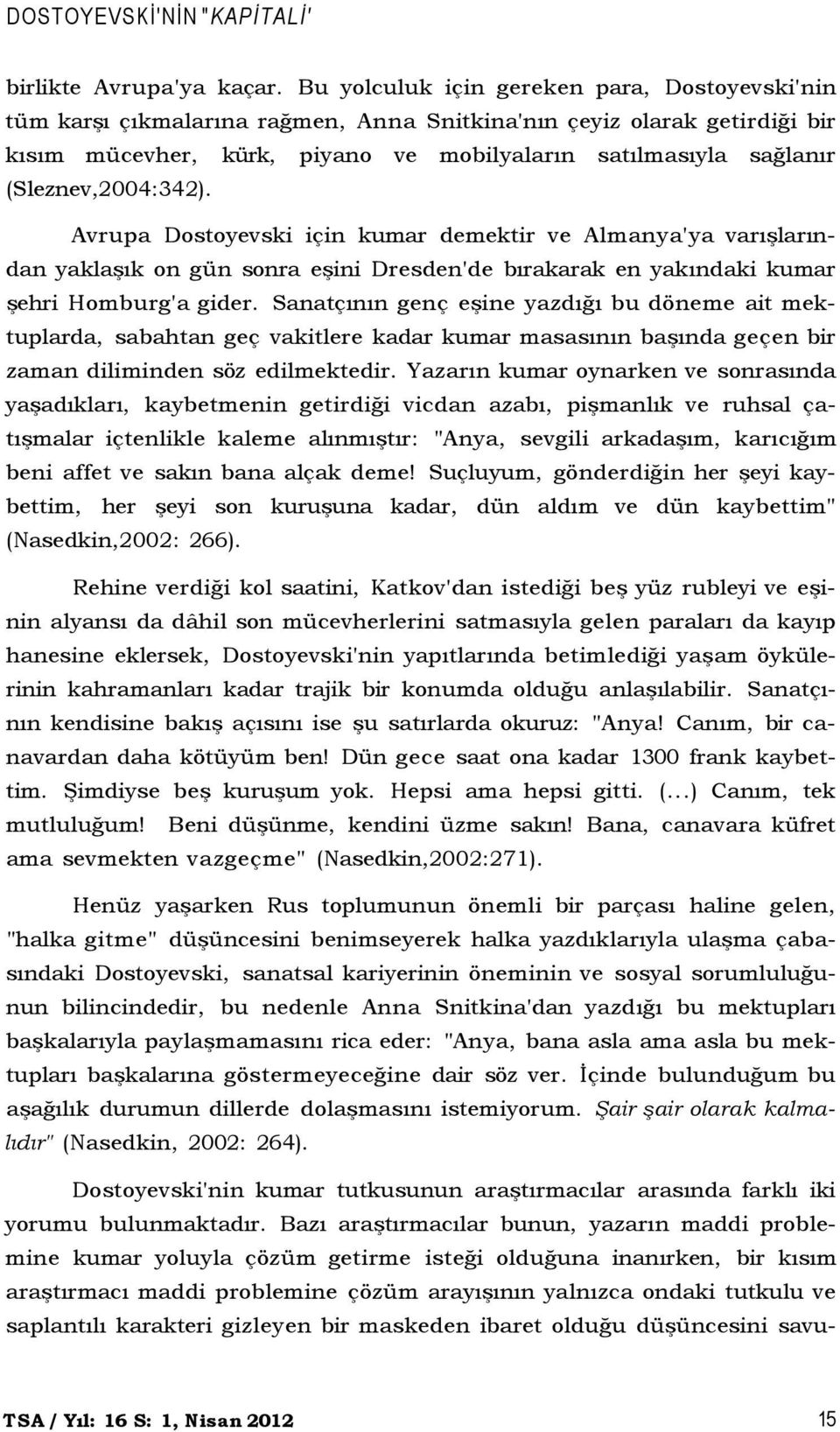 DOSTOYEVSKİ'NİN "KAPİTALİ'

birlikte Avrupa'ya kaçar. Bu yolculuk için gereken para, Dostoyevski'nin tüm karşı çıkmalarına rağmen, Anna Snitkina'nın çeyiz olarak getirdiği bir kısım mücevher, kürk, piyano ve mobilyaların satılmasıyla sağlanır (Sleznev,2004:342).

Avrupa Dostoyevski için kumar demektir ve Almanya'ya varışlarından yaklaşık on gün sonra eşini Dresden'de bırakarak en yakındaki kumar şehri Homburg'a gider. Sanatçının genç eşine yazdığı bu döneme ait mektuplarda, sabahtan geç vakitlere kadar kumar masasının başında geçen bir zaman diliminden söz edilmektedir. Yazarın kumar oynarken ve sonrasında yaşadıkları, kaybetmenin getirdiği vicdan azabı, pişmanlık ve ruhsal çatışmalar içtenlikle kaleme alınmıştır: "Anya, sevgili arkadaşım, karıcığım beni affet ve sakın bana alçak deme! Suçluyum, gönderdiğin her şeyi kaybettim, her şeyi son kuruşuna kadar, dün aldım ve dün kaybettim" (Nasedkin,2002: 266).

Rehine verdiği kol saatini, Katkov'dan istediği beş yüz rubleyi ve eşinin alyansı da dâhil son mücevherlerini satmasıyla gelen paraları da kayıp hanesine eklersek, Dostoyevski'nin yapıtlarında betimlediği yaşam öykülerinin kahramanları kadar trajik bir konumda olduğu anlaşılabilir. Sanatçının kendisine bakış açısını ise şu satırlarda okuruz: "Anya! Canım, bir canavardan daha kötüyüm ben! Dün gece saat ona kadar 1300 frank kaybettim. Şimdiyse beş kuruşum yok. Hepsi ama hepsi gitti. (…) Canım, tek mutluluğum! Beni düşünme, kendini üzme sakın! Bana, canavara küfret ama sevmekten vazgeçme" (Nasedkin,2002:271).

Henüz yaşarken Rus toplumunun önemli bir parçası haline gelen, "halka gitme" düşüncesini benimseyerek halka yazdıklarıyla ulaşma çabasındaki Dostoyevski, sanatsal kariyerinin öneminin ve sosyal sorumluluğunun bilincindedir, bu nedenle Anna Snitkina'dan yazdığı bu mektupları başkalarıyla paylaşmamasını rica eder: "Anya, bana asla ama asla bu mektupları başkalarına göstermeyeceğine dair söz ver. İçinde bulunduğum bu aşağılık durumun dillerde dolaşmasını istemiyorum. Şair şair olarak kalmalıdır" (Nasedkin, 2002: 264).

Dostoyevski'nin kumar tutkusunun araştırmacılar arasında farklı iki yorumu bulunmaktadır. Bazı araştırmacılar bunun, yazarın maddi problemine kumar yoluyla çözüm getirme isteği olduğuna inanırken, bir kısım araştırmacı maddi problemine çözüm arayışının yalnızca ondaki tutkulu ve saplantılı karakteri gizleyen bir maskeden ibaret olduğu düşüncesini savu-

TSA / Yıl: 16 S: 1, Nisan 2012 15